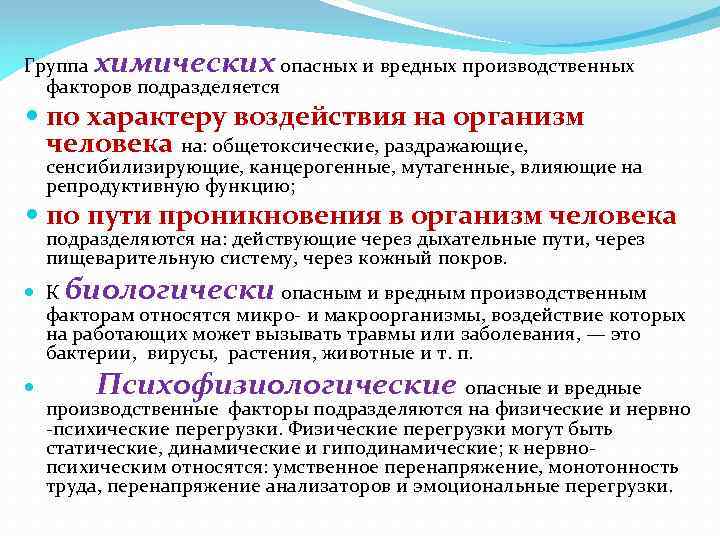 Группа химических опасных и вредных производственных факторов подразделяется

по характеру воздействия на организм человека на: общетоксические, раздражающие, сенсибилизирующие, канцерогенные, мутагенные, влияющие на репродуктивную функцию;

по пути проникновения в организм человека подразделяются на: действующие через дыхательные пути, через пищеварительную систему, через кожный покров.

К биологически опасным и вредным производственным факторам относятся микро- и макроорганизмы, воздействие которых на работающих может вызывать травмы или заболевания, — это бактерии, вирусы, растения, животные и т. п.

Психофизиологические опасные и вредные производственные факторы подразделяются на физические и нервно -психические перегрузки. Физические перегрузки могут быть статические, динамические и гиподинамические; к нервно-психическим относятся: умственное перенапряжение, монотонность труда, перенапряжение анализаторов и эмоциональные перегрузки.